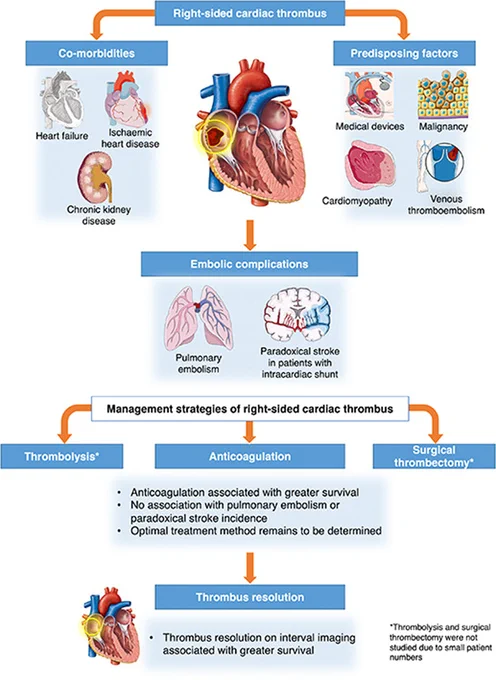 Right-sided cardiac thrombus

Co-morbidities

Heart failure

Ischaemic heart disease

Chronic kidney disease

Predisposing factors

Medical devices

Malignancy

Cardiomyopathy

Venous thromboembolism

Embolic complications

Pulmonary embolism

Paradoxical stroke in patients with intracardiac shunt

Management strategies of right-sided cardiac thrombus

Thrombolysis*

Anticoagulation

Surgical thrombectomy*

• Anticoagulation associated with greater survival
• No association with pulmonary embolism or paradoxical stroke incidence
• Optimal treatment method remains to be determined

Thrombus resolution

• Thrombus resolution on interval imaging associated with greater survival

*Thrombolysis and surgical thrombectomy were not studied due to small patient numbers